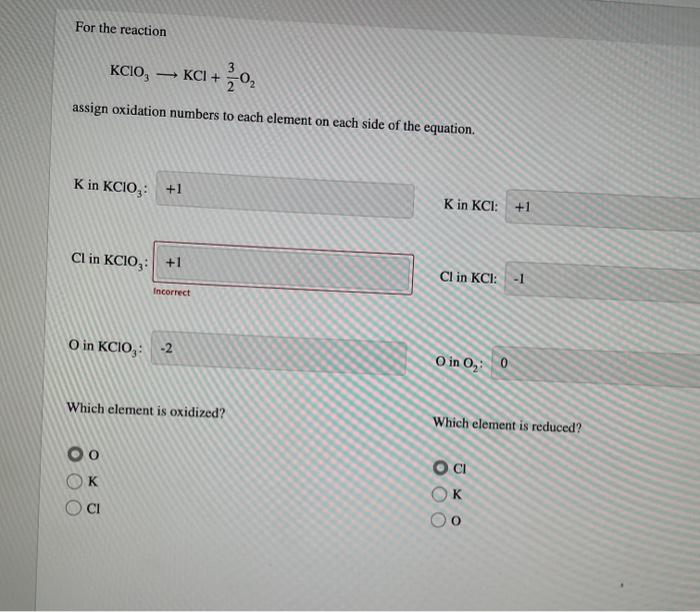 For the reaction

$KClO_3 \longrightarrow KCl + \frac{3}{2}O_2$

assign oxidation numbers to each element on each side of the equation.

K in $KClO_3$: +1

K in KCl: +1

Cl in $KClO_3$: +1

Incorrect

Cl in KCl: -1

O in $KClO_3$: -2

O in $O_2$: 0

Which element is oxidized?

O
K
Cl

Which element is reduced?

Cl
K
O